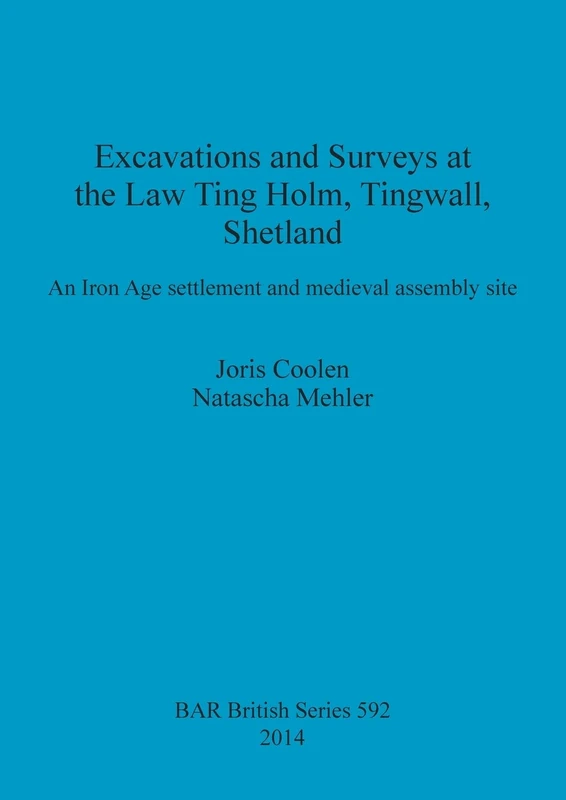 Excavations and Surveys at the Law Ting Holm, Tingwall, Shetland

An Iron Age settlement and medieval assembly site

Joris Coolen
Natascha Mehler

BAR British Series 592
2014